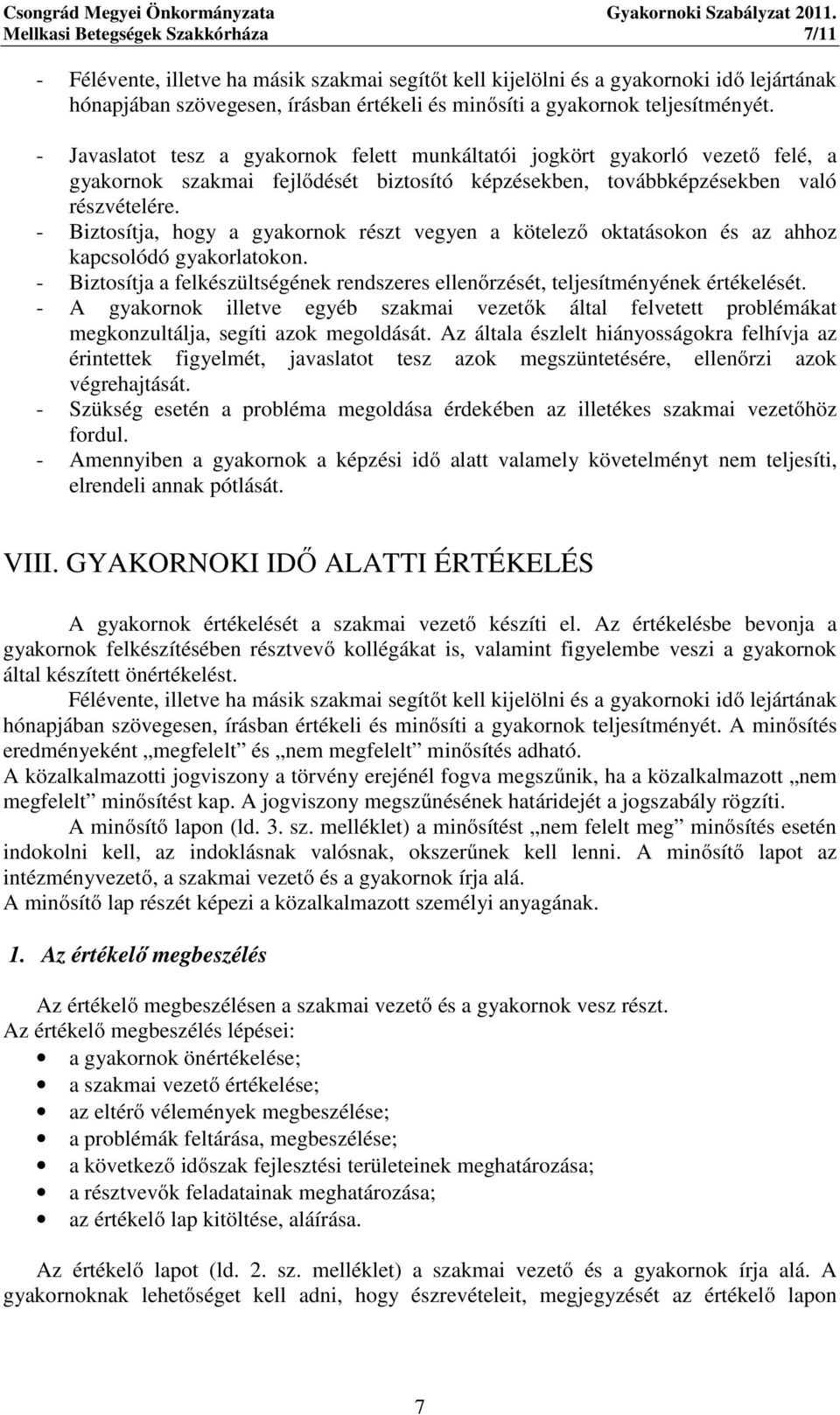 Csongrád Megyei Önkormányzata Gyakornoki Szabályzat 2011.
Mellkasi Betegségek Szakkórháza 7/11

- Félévente, illetve ha másik szakmai segítőt kell kijelölni és a gyakornoki idő lejártának hónapjában szövegesen, írásban értékeli és minősíti a gyakornok teljesítményét.
- Javaslatot tesz a gyakornok felett munkáltatói jogkört gyakorló vezető felé, a gyakornok szakmai fejlődését biztosító képzésekben, továbbképzésekben való részvételére.
- Biztosítja, hogy a gyakornok részt vegyen a kötelező oktatásokon és az ahhoz kapcsolódó gyakorlatokon.
- Biztosítja a felkészültségének rendszeres ellenőrzését, teljesítményének értékelését.
- A gyakornok illetve egyéb szakmai vezetők által felvetett problémákat megkonzultálja, segíti azok megoldását. Az általa észlelt hiányosságokra felhívja az érintettek figyelmét, javaslatot tesz azok megszüntetésére, ellenőrzi azok végrehajtását.
- Szükség esetén a probléma megoldása érdekében az illetékes szakmai vezetőhöz fordul.
- Amennyiben a gyakornok a képzési idő alatt valamely követelményt nem teljesíti, elrendeli annak pótlását.

VIII. GYAKORNOKI IDŐ ALATTI ÉRTÉKELÉS

A gyakornok értékelését a szakmai vezető készíti el. Az értékelésbe bevonja a gyakornok felkészítésében résztvevő kollégákat is, valamint figyelembe veszi a gyakornok által készített önértékelést.
Félévente, illetve ha másik szakmai segítőt kell kijelölni és a gyakornoki idő lejártának hónapjában szövegesen, írásban értékeli és minősíti a gyakornok teljesítményét. A minősítés eredményeként „megfelelt” és „nem megfelelt” minősítés adható.
A közalkalmazotti jogviszony a törvény erejénél fogva megszűnik, ha a közalkalmazott „nem megfelelt” minősítést kap. A jogviszony megszűnésének határidejét a jogszabály rögzíti.
A minősítő lapon (ld. 3. sz. melléklet) a minősítést „nem felelt meg” minősítés esetén indokolni kell, az indoklásnak valósnak, okszerűnek kell lenni. A minősítő lapot az intézményvezető, a szakmai vezető és a gyakornok írja alá.
A minősítő lap részét képezi a közalkalmazott személyi anyagának.

1. Az értékelő megbeszélés

Az értékelő megbeszélésen a szakmai vezető és a gyakornok vesz részt.
Az értékelő megbeszélés lépései:
• a gyakornok önértékelése;
• a szakmai vezető értékelése;
• az eltérő vélemények megbeszélése;
• a problémák feltárása, megbeszélése;
• a következő időszak fejlesztési területeinek meghatározása;
• a résztvevők feladatainak meghatározása;
• az értékelő lap kitöltése, aláírása.

Az értékelő lapot (ld. 2. sz. melléklet) a szakmai vezető és a gyakornok írja alá. A gyakornoknak lehetőséget kell adni, hogy észrevételeit, megjegyzését az értékelő lapon

7